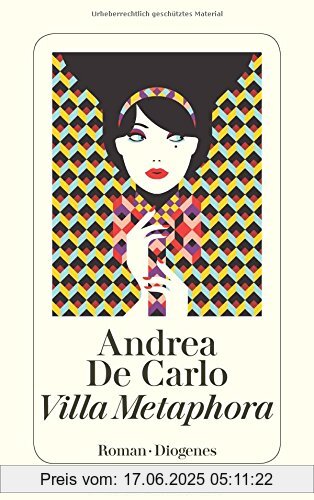 Urheberrechtlich geschütztes Material

Andrea De Carlo
Villa Metaphora

Roman · Diogenes

Preis vom: 17.06.2025 05:11:22